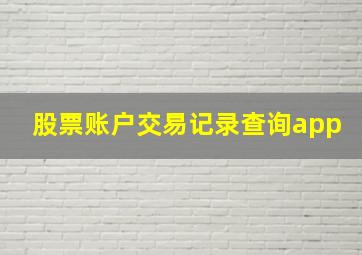 股票账户交易记录查询app